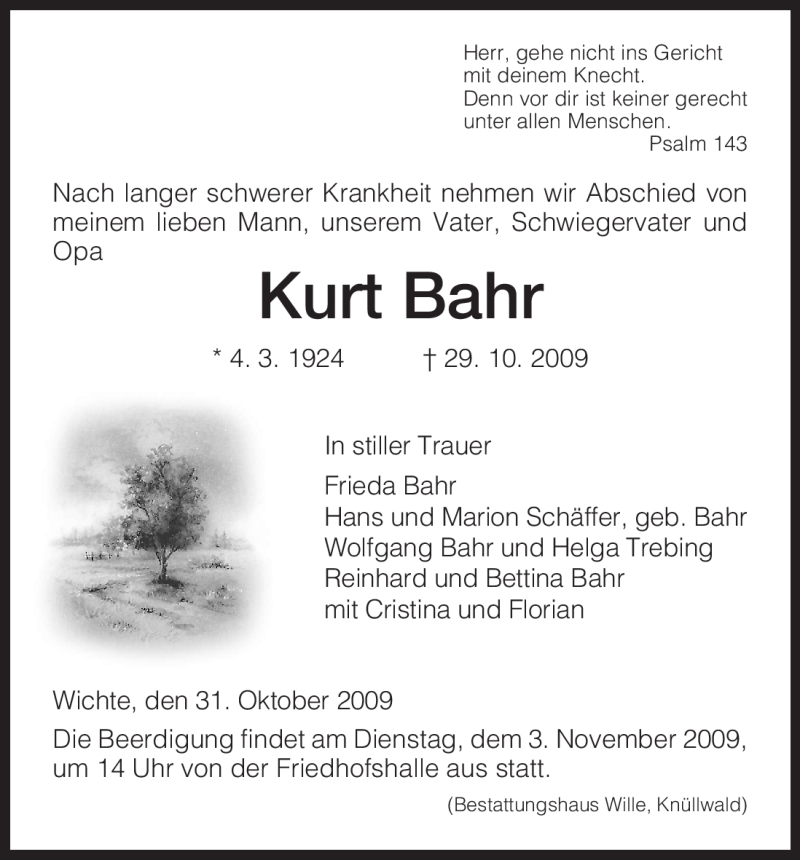 Herr, gehe nicht ins Gericht
mit deinem Knecht.
Denn vor dir ist keiner gerecht
unter allen Menschen.
Psalm 143

Nach langer schwerer Krankheit nehmen wir Abschied von meinem lieben Mann, unserem Vater, Schwiegervater und Opa

Kurt Bahr

* 4. 3. 1924 † 29. 10. 2009

In stiller Trauer
Frieda Bahr
Hans und Marion Schäffer, geb. Bahr
Wolfgang Bahr und Helga Trebing
Reinhard und Bettina Bahr
mit Cristina und Florian

Wichte, den 31. Oktober 2009
Die Beerdigung findet am Dienstag, dem 3. November 2009, um 14 Uhr von der Friedhofshalle aus statt.

(Bestattungshaus Wille, Knüllwald)